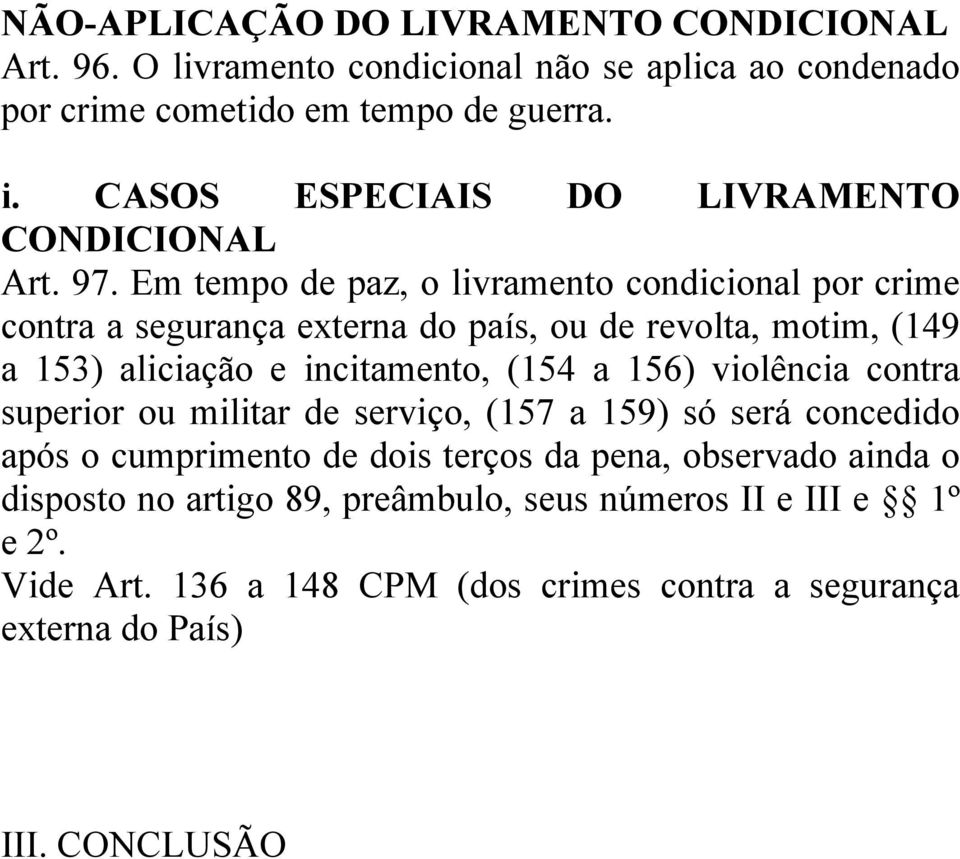 NÃO-APLICAÇÃO DO LIVRAMENTO CONDICIONAL
Art. 96. O livramento condicional não se aplica ao condenado por crime cometido em tempo de guerra.

i. CASOS ESPECIAIS DO LIVRAMENTO CONDICIONAL
Art. 97. Em tempo de paz, o livramento condicional por crime contra a segurança externa do país, ou de revolta, motim, (149 a 153) aliciação e incitamento, (154 a 156) violência contra superior ou militar de serviço, (157 a 159) só será concedido após o cumprimento de dois terços da pena, observado ainda o disposto no artigo 89, preâmbulo, seus números II e III e §§ 1º e 2º.
Vide Art. 136 a 148 CPM (dos crimes contra a segurança externa do País)

III. CONCLUSÃO